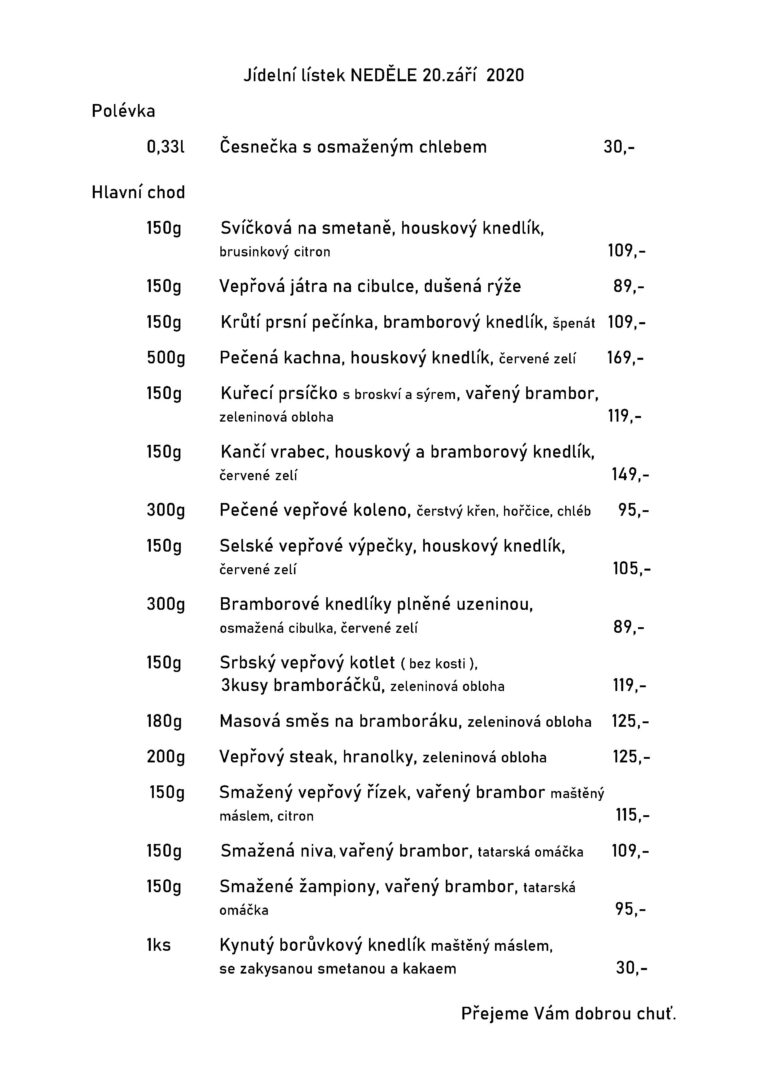 Jídelní lístek NEDĚLE 20.září 2020

Polévka

0,33l Česnečka s osmaženým chlebem 30,-

Hlavní chod

150g Svíčková na smetaně, houskový knedlík, brusinkový citron 109,-

150g Vepřová játra na cibulce, dušená rýže 89,-

150g Krůtí prsní pečínka, bramborový knedlík, špenát 109,-

500g Pečená kachna, houskový knedlík, červené zelí 169,-

150g Kuřecí prsíčko s broskví a sýrem, vařený brambor, zeleninová obloha 119,-

150g Kančí vrabec, houskový a bramborový knedlík, červené zelí 149,-

300g Pečené vepřové koleno, čerstvý křen, hořčice, chléb 95,-

150g Selské vepřové výpečky, houskový knedlík, červené zelí 105,-

300g Bramborové knedlíky plněné uzeninou, osmažená cibulka, červené zelí 89,-

150g Srbský vepřový kotlet ( bez kosti ), 3kusy bramboráčků, zeleninová obloha 119,-

180g Masová směs na bramboráku, zeleninová obloha 125,-

200g Vepřový steak, hranolky, zeleninová obloha 125,-

150g Smažený vepřový řízek, vařený brambor maštěný máslem, citron 115,-

150g Smažená niva, vařený brambor, tatarská omáčka 109,-

150g Smažené žampiony, vařený brambor, tatarská omáčka 95,-

1ks Kynutý borůvkový knedlík maštěný máslem, se zakysanou smetanou a kakaem 30,-

Přejeme Vám dobrou chuť.